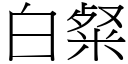 白粲